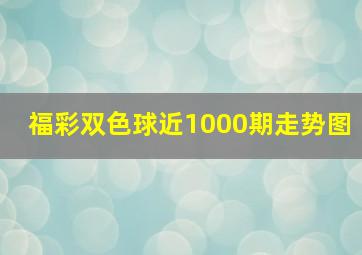 福彩双色球近1000期走势图